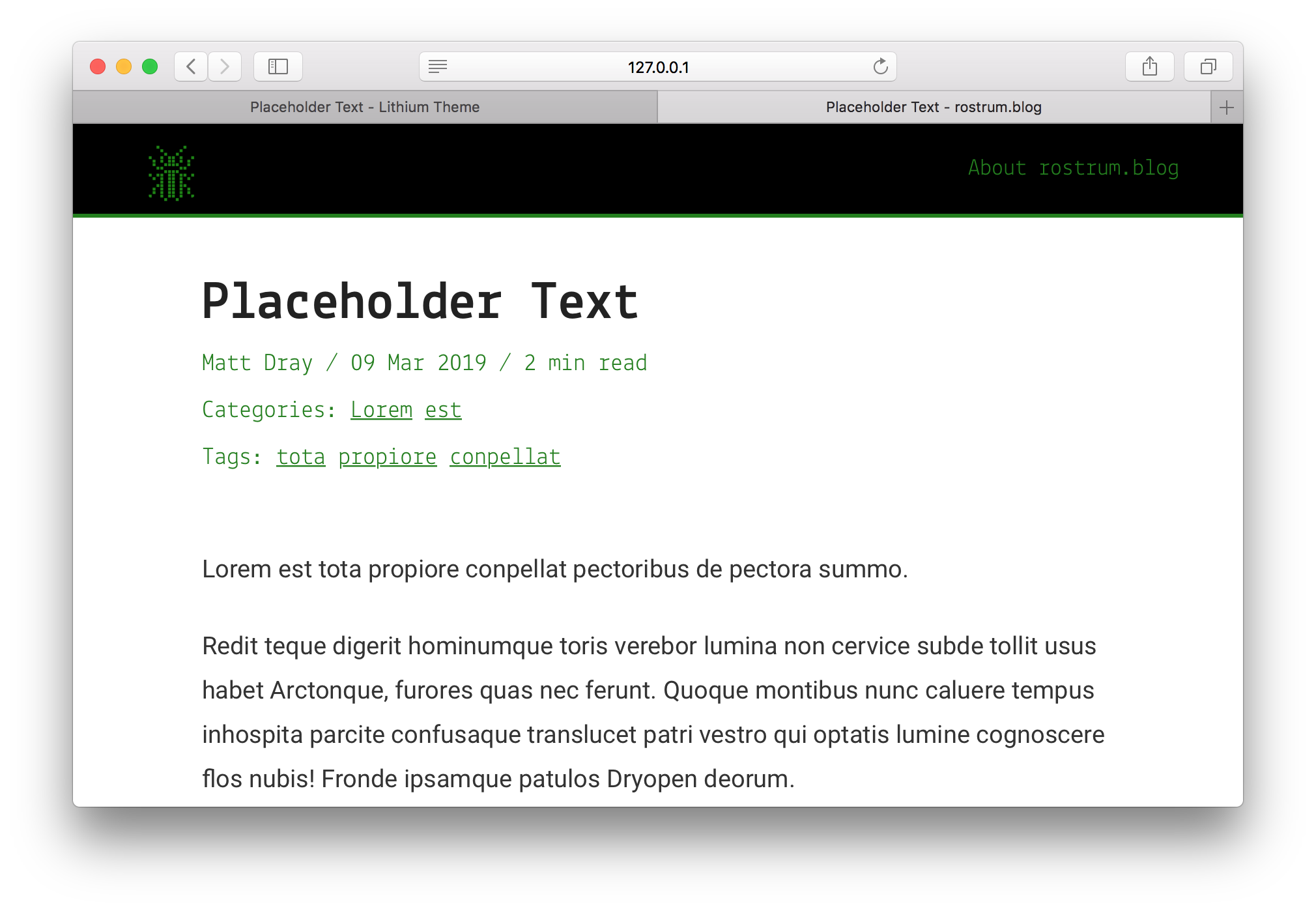 127.0.0.1

Placeholder Text - Lithium Theme

Placeholder Text - rostrum.blog

About rostrum.blog

Placeholder Text

Matt Dray / 09 Mar 2019 / 2 min read

Categories: Lorem est

Tags: tota propiore conpellat

Lorem est tota propiore conpellat pectoribus de pectora summo.

Redit teque digerit hominumque toris verebor lumina non cervice subde tollit usus habet Arctonque, furores quas nec ferunt. Quoque montibus nunc caluere tempus inhospita parcite confusaque translucet patri vestro qui optatis lumine cognoscere flos nubis! Fronde ipsamque patulos Dryopen deorum.